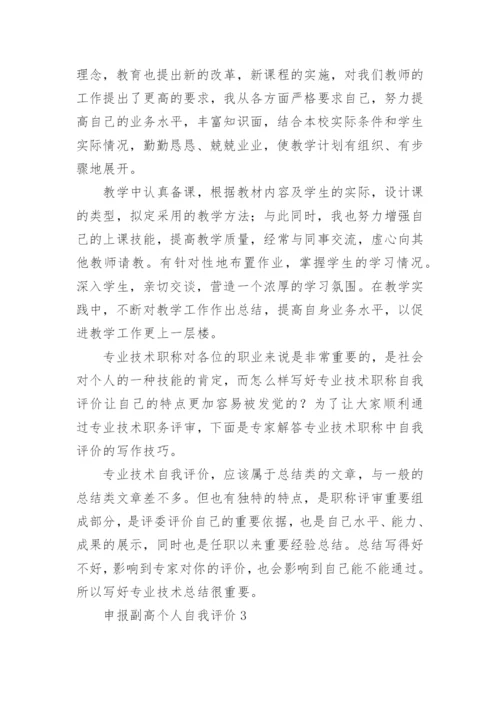 理念，教育也提出新的改革，新课程的实施，对我们教师的工作提出了更高的要求，我从各方面严格要求自己，努力提高自己的业务水平，丰富知识面，结合本校实际条件和学生实际情况，勤勤恳恳、兢兢业业，使教学计划有组织、有步骤地展开。

教学中认真备课，根据教材内容及学生的实际，设计课的类型，拟定采用的教学方法；与此同时，我也努力增强自己的上课技能，提高教学质量，经常与同事交流，虚心向其他教师请教。有针对性地布置作业，掌握学生的学习情况。深入学生，亲切交谈，营造一个浓厚的学习氛围。在教学实践中，不断对教学工作作出总结，提高自身业务水平，以促进教学工作更上一层楼。

专业技术职称对各位的职业来说是非常重要的，是社会对个人的一种技能的肯定，而怎么样写好专业技术职称自我评价让自己的特点更加容易被发觉的？为了让大家顺利通过专业技术职务评审，下面是专家解答专业技术职称中自我评价的写作技巧。

专业技术自我评价，应该属于总结类的文章，与一般的总结类文章差不多。但也有独特的特点，是职称评审重要组成部分，是评委评价自己的重要依据，也是自己水平、能力、成果的展示，同时也是任职以来重要经验总结。总结写得好不好，影响到专家对你的评价，也会影响到自己能不能通过。所以写好专业技术总结很重要。

申报副高个人自我评价 3